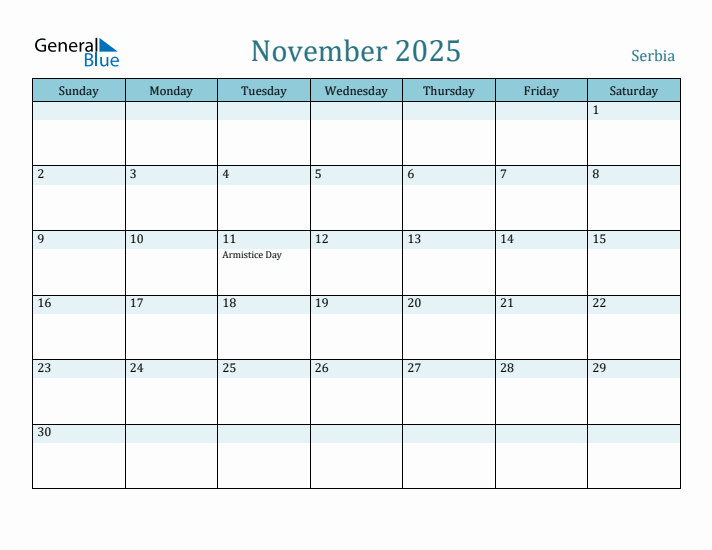 General Blue

November 2025

Serbia

| Sunday | Monday | Tuesday | Wednesday | Thursday | Friday | Saturday |
|---|---|---|---|---|---|---|
| | | | | | | 1 |
| 2 | 3 | 4 | 5 | 6 | 7 | 8 |
| 9 | 10 | 11 Armistice Day | 12 | 13 | 14 | 15 |
| 16 | 17 | 18 | 19 | 20 | 21 | 22 |
| 23 | 24 | 25 | 26 | 27 | 28 | 29 |
| 30 | | | | | | |